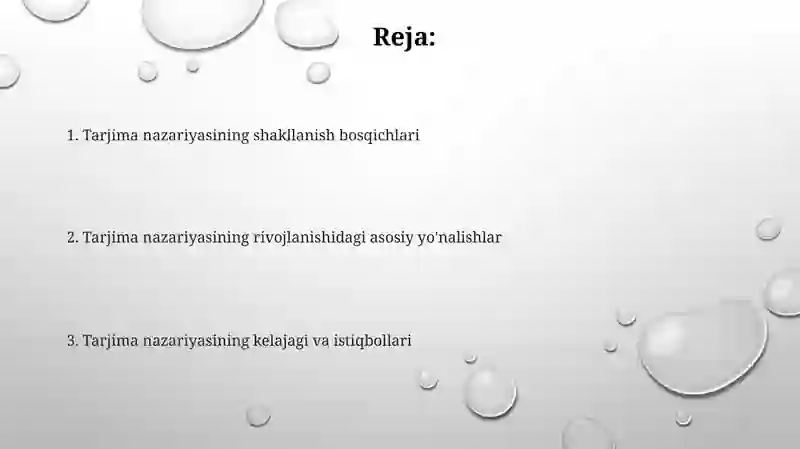 Reja:

1. Tarjima nazariyasining shakllanish bosqichlari

2. Tarjima nazariyasining rivojlanishidagi asosiy yo'nalishlar

3. Tarjima nazariyasining kelajagi va istiqbollari